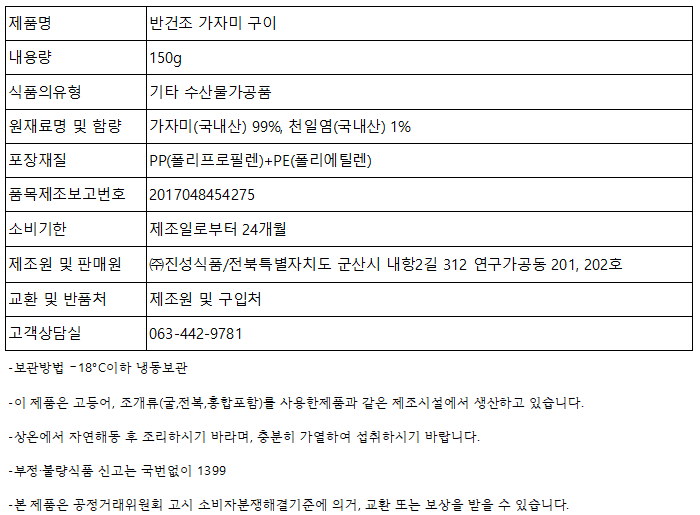 | 제품명 | 반건조 가자미 구이 |
|---|---|
| 내용량 | 150g |
| 식품의유형 | 기타 수산물가공품 |
| 원재료명 및 함량 | 가자미(국내산) 99%, 천일염(국내산) 1% |
| 포장재질 | PP(폴리프로필렌)+PE(폴리에틸렌) |
| 품목제조보고번호 | 2017048454275 |
| 소비기한 | 제조일로부터 24개월 |
| 제조원 및 판매원 | ㈜진성식품/전북특별자치도 군산시 내항2길 312 연구가공동 201, 202호 |
| 교환 및 반품처 | 제조원 및 구입처 |
| 고객상담실 | 063-442-9781 |

-보관방법 -18°C이하 냉동보관

-이 제품은 고등어, 조개류(굴,전복,홍합포함)를 사용한제품과 같은 제조시설에서 생산하고 있습니다.

-상온에서 자연해동 후 조리하시기 바라며, 충분히 가열하여 섭취하시기 바랍니다.

-부정·불량식품 신고는 국번없이 1399

-본 제품은 공정거래위원회 고시 소비자분쟁해결기준에 의거, 교환 또는 보상을 받을 수 있습니다.